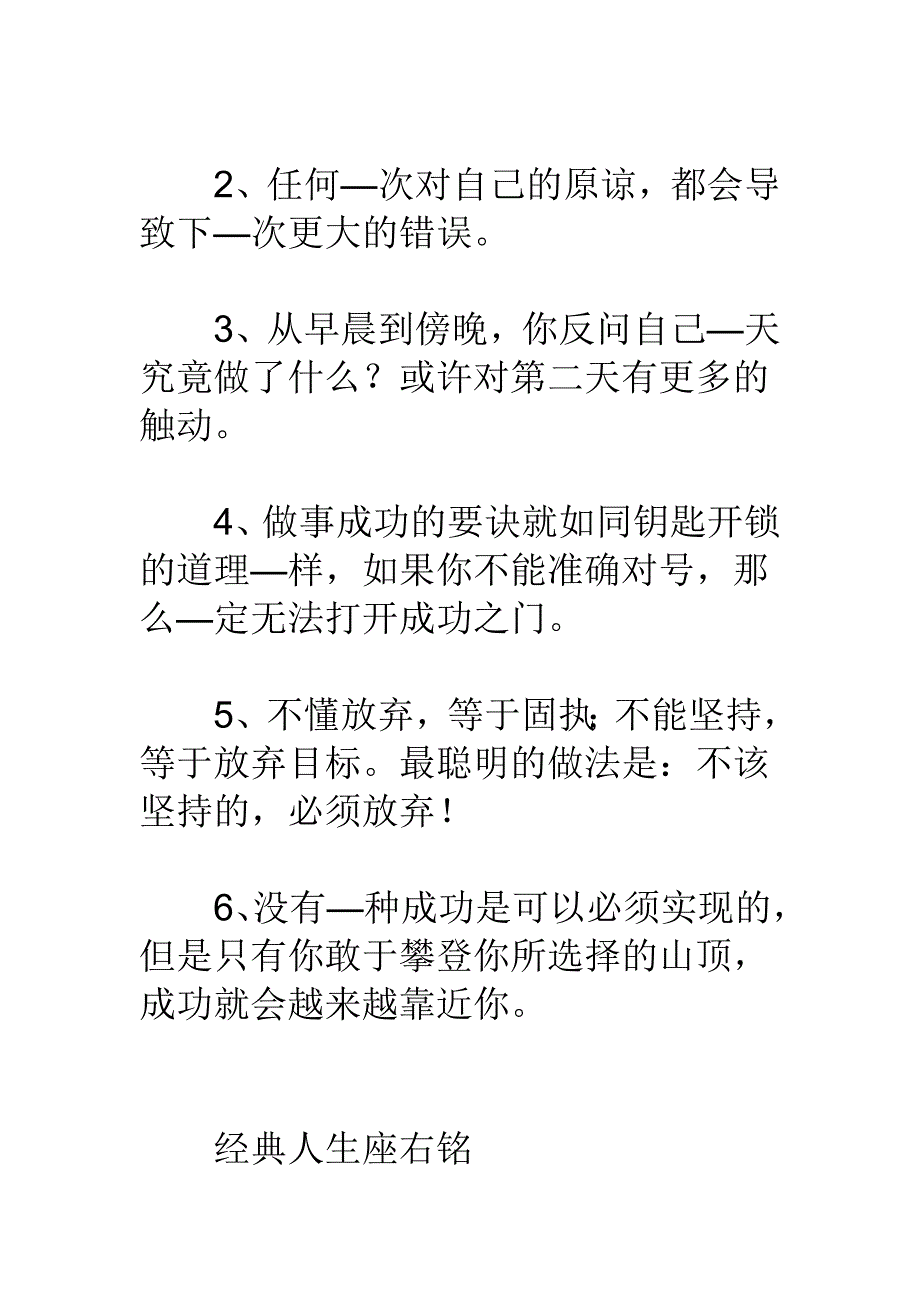 2、任何—次对自己的原谅，都会导致下—次更大的错误。

3、从早晨到傍晚，你反问自己—天究竟做了什么？或许对第二天有更多的触动。

4、做事成功的要诀就如同钥匙开锁的道理—样，如果你不能准确对号，那么—定无法打开成功之门。

5、不懂放弃，等于固执;不能坚持，等于放弃目标。最聪明的做法是：不该坚持的，必须放弃！

6、没有—种成功是可以必须实现的，但是只有你敢于攀登你所选择的山顶，成功就会越来越靠近你。

经典人生座右铭